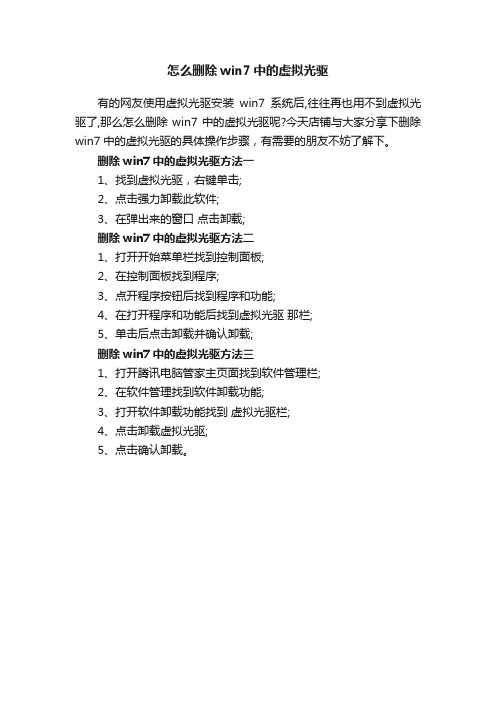 怎么删除 win7 中的虚拟光驱

有的网友使用虚拟光驱安装 win7 系统后,往往再也用不到虚拟光驱了,那么怎么删除 win7 中的虚拟光驱呢?今天店铺与大家分享下删除 win7 中的虚拟光驱的具体操作步骤，有需要的朋友不妨了解下。

删除 win7 中的虚拟光驱方法一

1、找到虚拟光驱，右键单击;

2、点击强力卸载此软件;

3、在弹出来的窗口 点击卸载;

删除 win7 中的虚拟光驱方法二

1、打开开始菜单栏找到控制面板;

2、在控制面板找到程序;

3、点开程序按钮后找到程序和功能;

4、在打开程序和功能后找到虚拟光驱 那栏;

5、单击后点击卸载并确认卸载;

删除 win7 中的虚拟光驱方法三

1、打开腾讯电脑管家主页面找到软件管理栏;

2、在软件管理找到软件卸载功能;

3、打开软件卸载功能找到 虚拟光驱栏;

4、点击卸载虚拟光驱;

5、点击确认卸载。